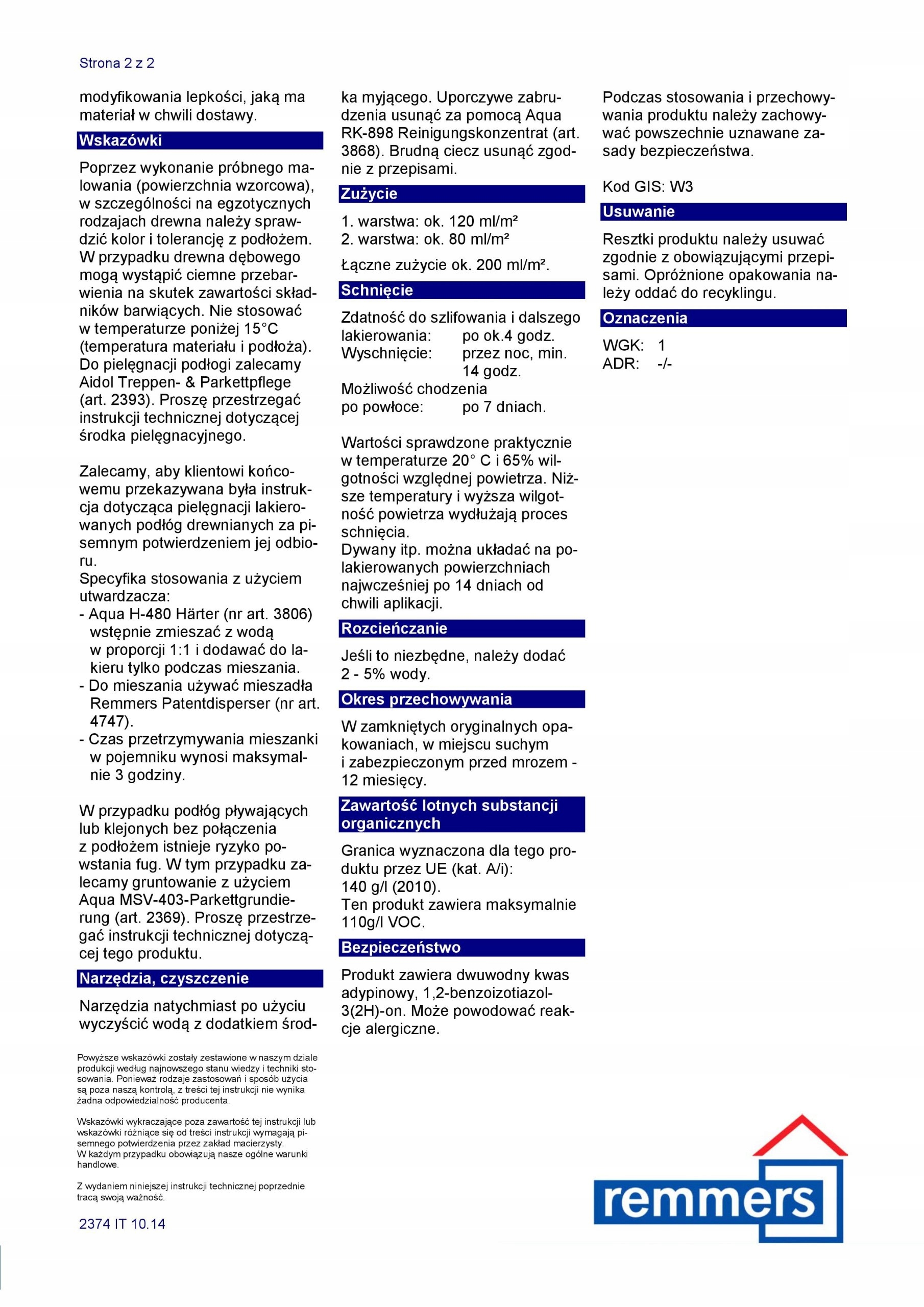 Strona 2 z 2

modyfikowania lepkości, jaką ma materiał w chwili dostawy.

Wskazówki

Poprzez wykonanie próbnego malowania (powierzchnia wzorcowa), w szczególności na egzotycznych rodzajach drewna należy sprawdzić kolor i tolerancję z podłożem. W przypadku drewna dębowego mogą wystąpić ciemne przebarwienia na skutek zawartości składników barwiących. Nie stosować w temperaturze poniżej 15°C (temperatura materiału i podłoża). Do pielęgnacji podłogi zalecamy Aidol Treppen- & Parkettpflege (art. 2393). Proszę przestrzegać instrukcji technicznej dotyczącej środka pielęgnacyjnego.

Zalecamy, aby klientowi końcowemu przekazywana była instrukcja dotycząca pielęgnacji lakierowanych podłóg drewnianych za pisemnym potwierdzeniem jej odbioru.
Specyfika stosowania z użyciem utwardzacza:
- Aqua H-480 Härter (nr art. 3806) wstępnie zmieszać z wodą w proporcji 1:1 i dodawać do lakieru tylko podczas mieszania.
- Do mieszania używać mieszadła Remmers Patentdisperser (nr art. 4747).
- Czas przetrzymywania mieszanki w pojemniku wynosi maksymalnie 3 godziny.

W przypadku podłóg pływających lub klejonych bez połączenia z podłożem istnieje ryzyko powstania fug. W tym przypadku zalecamy gruntowanie z użyciem Aqua MSV-403-Parkettgrundierung (art. 2369). Proszę przestrzegać instrukcji technicznej dotyczącej tego produktu.

Narzędzia, czyszczenie

Narzędzia natychmiast po użyciu wyczyścić wodą z dodatkiem środka myjącego. Uporczywe zabrudzenia usunąć za pomocą Aqua RK-898 Reinigungskonzentrat (art. 3868). Brudną ciecz usunąć zgodnie z przepisami.

Zużycie

1. warstwa: ok. 120 ml/m²
2. warstwa: ok. 80 ml/m²

Łączne zużycie ok. 200 ml/m².

Schnięcie

Zdatność do szlifowania i dalszego lakierowania: po ok.4 godz.
Wyschnięcie: przez noc, min. 14 godz.
Możliwość chodzenia po powłoce: po 7 dniach.

Wartości sprawdzone praktycznie w temperaturze 20° C i 65% wilgotności względnej powietrza. Niższe temperatury i wyższa wilgotność powietrza wydłużają proces schnięcia.
Dywany itp. można układać na polakierowanych powierzchniach najwcześniej po 14 dniach od chwili aplikacji.

Rozcieńczanie

Jeśli to niezbędne, należy dodać 2 - 5% wody.

Okres przechowywania

W zamkniętych oryginalnych opakowaniach, w miejscu suchym i zabezpieczonym przed mrozem - 12 miesięcy.

Zawartość lotnych substancji organicznych

Granica wyznaczona dla tego produktu przez UE (kat. A/i): 140 g/l (2010).
Ten produkt zawiera maksymalnie 110g/l VOC.

Bezpieczeństwo

Produkt zawiera dwuwodny kwas adypinowy, 1,2-benzoizotiazol-3(2H)-on. Może powodować reakcje alergiczne.

Podczas stosowania i przechowywania produktu należy zachowywać powszechnie uznawane zasady bezpieczeństwa.

Kod GIS: W3

Usuwanie

Resztki produktu należy usuwać zgodnie z obowiązującymi przepisami. Opróżnione opakowania należy oddać do recyklingu.

Oznaczenia

WGK: 1
ADR: -/-

Powyższe wskazówki zostały zestawione w naszym dziale produkcji według najnowszego stanu wiedzy i techniki stosowania. Ponieważ rodzaje zastosowań i sposób użycia są poza naszą kontrolą, z treści tej instrukcji nie wynika żadna odpowiedzialność producenta.

Wskazówki wykraczające poza zawartość tej instrukcji lub wskazówki różniące się od treści instrukcji wymagają pisemnego potwierdzenia przez zakład macierzysty.
W każdym przypadku obowiązują nasze ogólne warunki handlowe.

Z wydaniem niniejszej instrukcji technicznej poprzednie tracą swoją ważność.

2374 IT 10.14

remmers